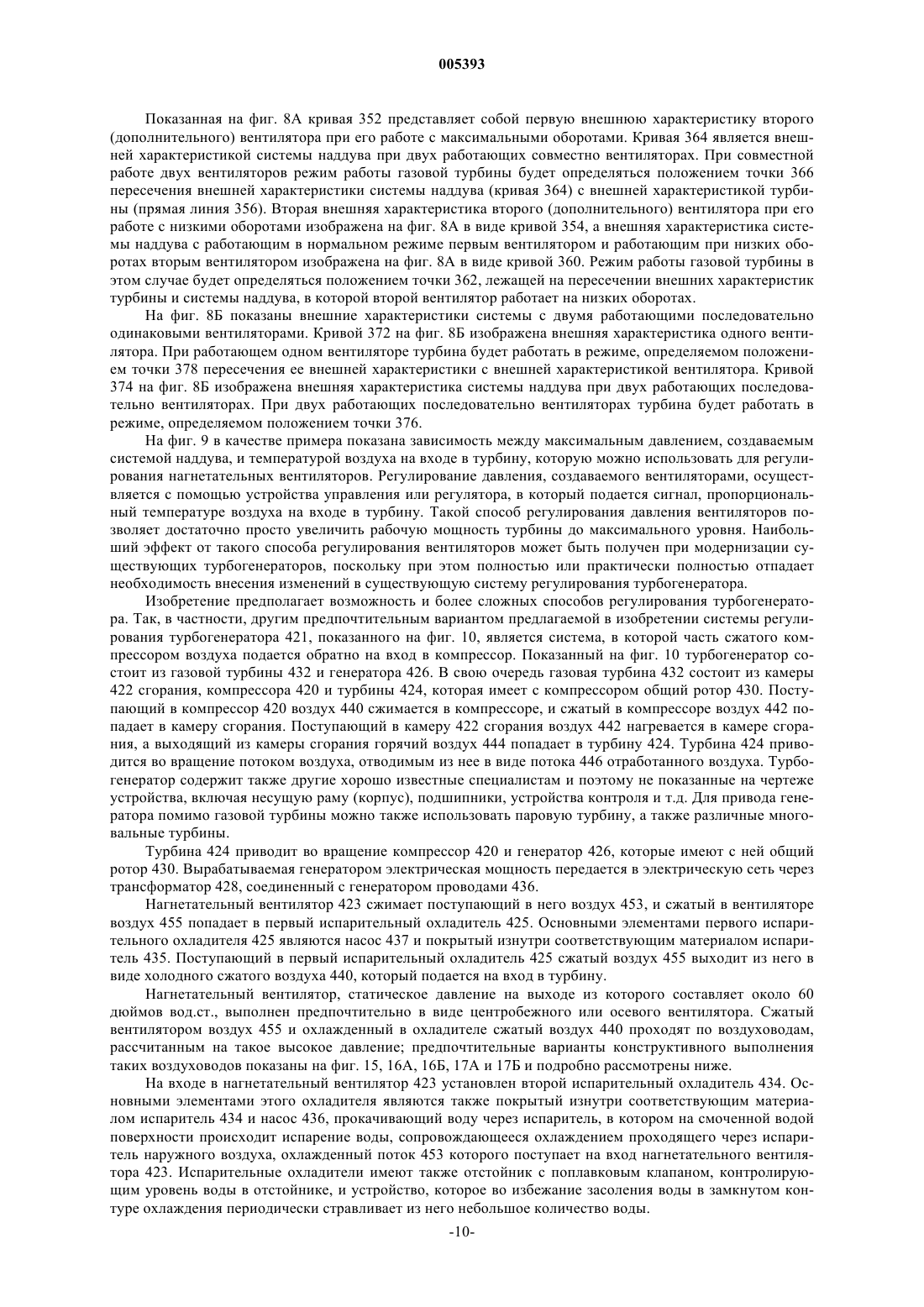 005393

Показанная на фиг. 8А кривая 352 представляет собой первую внешнюю характеристику второго (дополнительного) вентилятора при его работе с максимальными оборотами. Кривая 364 является внешней характеристикой системы наддува при двух работающих совместно вентиляторах. При совместной работе двух вентиляторов режим работы газовой турбины будет определяться положением точки 366 пересечения внешней характеристики системы наддува (кривая 364) с внешней характеристикой турбины (прямая линия 356). Вторая внешняя характеристика второго (дополнительного) вентилятора при его работе с низкими оборотами изображена на фиг. 8А в виде кривой 354, а внешняя характеристика системы наддува с работающим в нормальном режиме первым вентилятором и работающим при низких оборотах вторым вентилятором изображена на фиг. 8А в виде кривой 360. Режим работы газовой турбины в этом случае будет определяться положением точки 362, лежащей на пересечении внешних характеристик турбины и системы наддува, в которой второй вентилятор работает на низких оборотах.

На фиг. 8Б показаны внешние характеристики системы с двумя работающими последовательно одинаковыми вентиляторами. Кривой 372 на фиг. 8Б изображена внешняя характеристика одного вентилятора. При работающем одном вентиляторе турбина будет работать в режиме, определяемом положением точки 378 пересечения ее внешней характеристики с внешней характеристикой вентилятора. Кривой 374 на фиг. 8Б изображена внешняя характеристика системы наддува при двух работающих последовательно вентиляторах. При двух работающих последовательно вентиляторах турбина будет работать в режиме, определяемом положением точки 376.

На фиг. 9 в качестве примера показана зависимость между максимальным давлением, создаваемым системой наддува, и температурой воздуха на входе в турбину, которую можно использовать для регулирования нагнетательных вентиляторов. Регулирование давления, создаваемого вентиляторами, осуществляется с помощью устройства управления или регулятора, в который подается сигнал, пропорциональный температуре воздуха на входе в турбину. Такой способ регулирования давления вентиляторов позволяет достаточно просто увеличить рабочую мощность турбины до максимального уровня. Наибольший эффект от такого способа регулирования вентиляторов может быть получен при модернизации существующих турбогенераторов, поскольку при этом полностью или практически полностью отпадает необходимость внесения изменений в существующую систему регулирования турбогенератора.

Изобретение предполагает возможность и более сложных способов регулирования турбогенератора. Так, в частности, другим предпочтительным вариантом предлагаемой в изобретении системы регулирования турбогенератора 421, показанного на фиг. 10, является система, в которой часть сжатого компрессором воздуха подается обратно на вход в компрессор. Показанный на фиг. 10 турбогенератор состоит из газовой турбины 432 и генератора 426. В свою очередь газовая турбина 432 состоит из камеры 422 сгорания, компрессора 420 и турбины 424, которая имеет с компрессором общий ротор 430. Поступающий в компрессор 420 воздух 440 сжимается в компрессоре, и сжатый в компрессоре воздух 442 попадает в камеру сгорания. Поступающий в камеру 422 сгорания воздух 442 нагревается в камере сгорания, а выходящий из камеры сгорания горячий воздух 444 попадает в турбину 424. Турбина 424 приводится во вращение потоком воздуха, отводимым из нее в виде потока 446 отработанного воздуха. Турбогенератор содержит также другие хорошо известные специалистам и поэтому не показанные на чертеже устройства, включая несущую раму (корпус), подшипники, устройства контроля и т.д. Для привода генератора помимо газовой турбины можно также использовать паровую турбину, а также различные многовальные турбины.

Турбина 424 приводит во вращение компрессор 420 и генератор 426, которые имеют с ней общий ротор 430. Вырабатываемая генератором электрическая мощность передается в электрическую сеть через трансформатор 428, соединенный с генератором проводами 436.

Нагнетательный вентилятор 423 сжимает поступающий в него воздух 453, и сжатый в вентиляторе воздух 455 попадает в первый испарительный охладитель 425. Основными элементами первого испарительного охладителя 425 являются насос 437 и покрытый изнутри соответствующим материалом испаритель 435. Поступающий в первый испарительный охладитель 425 сжатый воздух 455 выходит из него в виде холодного сжатого воздуха 440, который подается на вход в турбину.

Нагнетательный вентилятор, статическое давление на выходе из которого составляет около 60 дюймов вод.ст., выполнен предпочтительно в виде центробежного или осевого вентилятора. Сжатый вентилятором воздух 455 и охлажденный в охладителе сжатый воздух 440 проходят по воздуховодам, рассчитанным на такое высокое давление; предпочтительные варианты конструктивного выполнения таких воздуховодов показаны на фиг. 15, 16А, 16Б, 17А и 17Б и подробно рассмотрены ниже.

На входе в нагнетательный вентилятор 423 установлен второй испарительный охладитель 434. Основными элементами этого охладителя являются также покрытый изнутри соответствующим материалом испаритель 434 и насос 436, прокачивающий воду через испаритель, в котором на смоченной водой поверхности происходит испарение воды, сопровождающееся охлаждением проходящего через испаритель наружного воздуха, охлажденный поток 453 которого поступает на вход нагнетательного вентилятора 423. Испарительные охладители имеют также отстойник с поплавковым клапаном, контролирующим уровень воды в отстойнике, и устройство, которое во избежание засоления воды в замкнутом контуре охлаждения периодически стравливает из него небольшое количество воды.

-10-